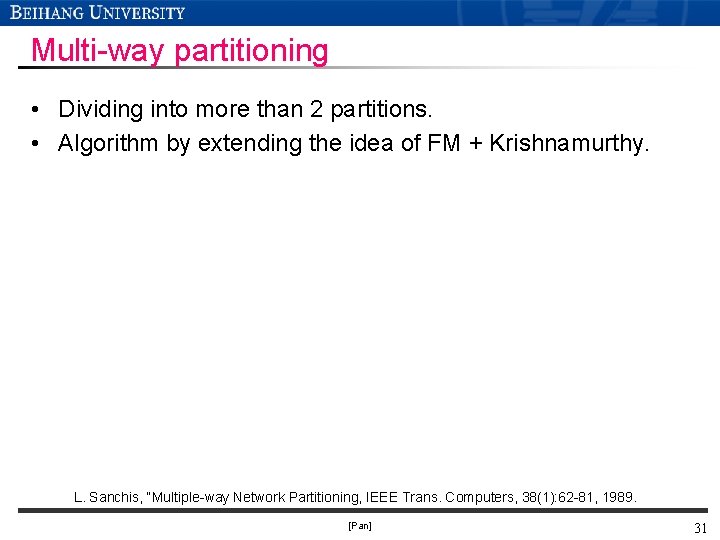 BEIHANG UNIVERSITY

Multi-way partitioning

• Dividing into more than 2 partitions.
• Algorithm by extending the idea of FM + Krishnamurthy.

L. Sanchis, "Multiple-way Network Partitioning, IEEE Trans. Computers, 38(1):62-81, 1989.

[Pan]

31